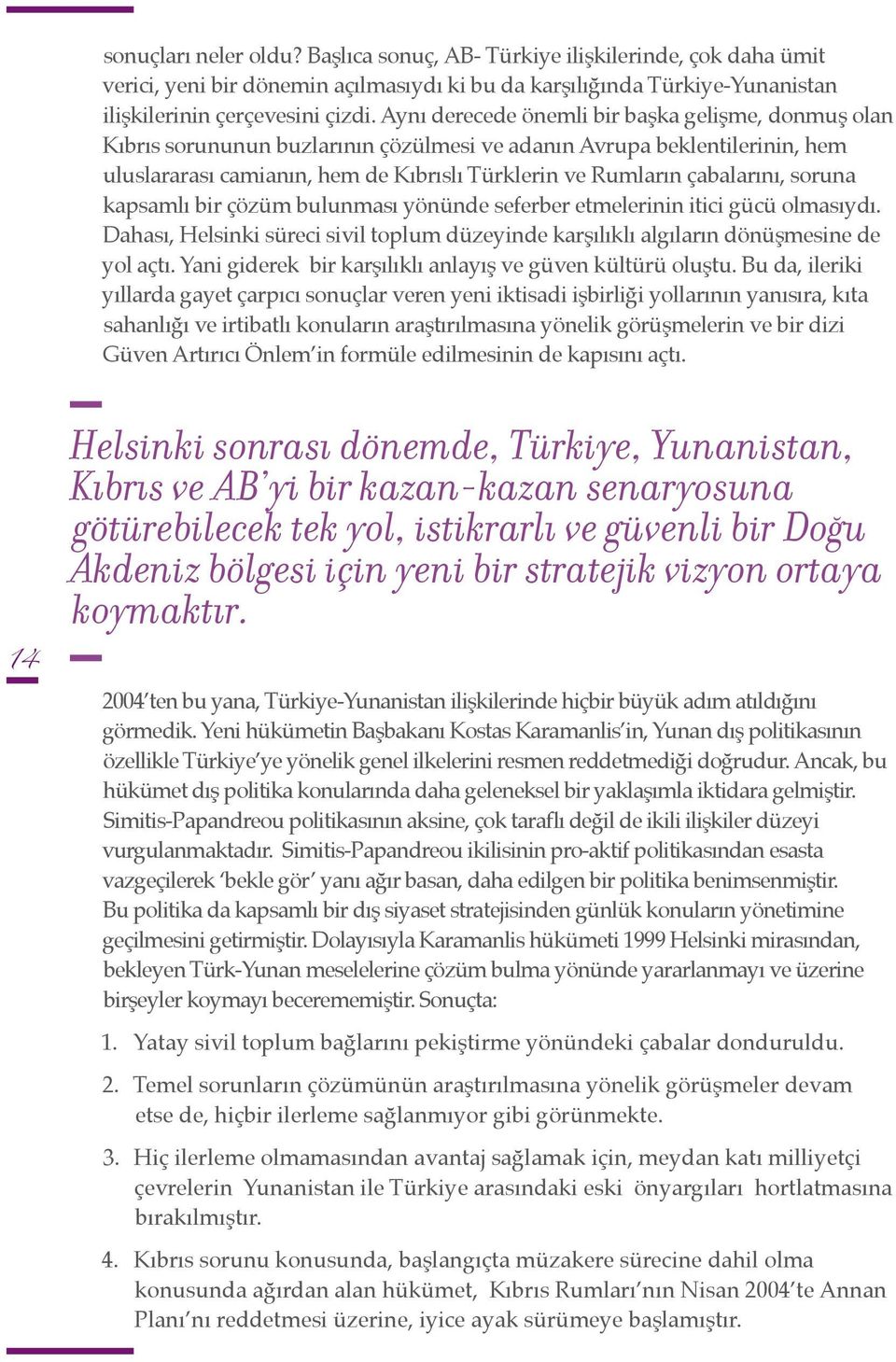 sonuçları neler oldu? Başlıca sonuç, AB- Türkiye ilişkilerinde, çok daha ümit verici, yeni bir dönemin açılmasıydı ki bu da karşılığında Türkiye-Yunanistan ilişkilerinin çerçevesini çizdi. Aynı derecede önemli bir başka gelişme, donmuş olan Kıbrıs sorununun buzlarının çözülmesi ve adanın Avrupa beklentilerinin, hem uluslararası camianın, hem de Kıbrıslı Türklerin ve Rumların çabalarını, soruna kapsamlı bir çözüm bulunması yönünde seferber etmelerinin itici gücü olmasıydı. Dahası, Helsinki süreci sivil toplum düzeyinde karşılıklı algıların dönüşmesine de yol açtı. Yani giderek bir karşılıklı anlayış ve güven kültürü oluştu. Bu da, ileriki yıllarda gayet çarpıcı sonuçlar veren yeni iktisadi işbirliği yollarının yanısıra, kıta sahanlığı ve irtibatlı konuların araştırılmasına yönelik görüşmelerin ve bir dizi Güven Artırıcı Önlem'in formüle edilmesinin de kapısını açtı.

Helsinki sonrası dönemde, Türkiye, Yunanistan, Kıbrıs ve AB'yi bir kazan-kazan senaryosuna götürebilecek tek yol, istikrarlı ve güvenli bir Doğu Akdeniz bölgesi için yeni bir stratejik vizyon ortaya koymaktır.

14

2004'ten bu yana, Türkiye-Yunanistan ilişkilerinde hiçbir büyük adım atıldığını görmedik. Yeni hükümetin Başbakanı Kostas Karamanlis'in, Yunan dış politikasının özellikle Türkiye'ye yönelik genel ilkelerini resmen reddetmediği doğrudur. Ancak, bu hükümet dış politika konularında daha geleneksel bir yaklaşımla iktidara gelmiştir. Simitis-Papandreou politikasının aksine, çok taraflı değil de ikili ilişkiler düzeyi vurgulanmaktadır. Simitis-Papandreou ikilisinin pro-aktif politikasından esasta vazgeçilerek 'bekle gör' yanı ağır basan, daha edilgen bir politika benimsenmiştir. Bu politika da kapsamlı bir dış siyaset stratejisinden günlük konuların yönetimine geçilmesini getirmiştir. Dolayısıyla Karamanlis hükümeti 1999 Helsinki mirasından, bekleyen Türk-Yunan meselelerine çözüm bulma yönünde yararlanmayı ve üzerine birşeyler koymayı becerememiştir. Sonuçta:

1. Yatay sivil toplum bağlarını pekiştirme yönündeki çabalar donduruldu.

2. Temel sorunların çözümünün araştırılmasına yönelik görüşmeler devam etse de, hiçbir ilerleme sağlanmıyor gibi görünmekte.

3. Hiç ilerleme olmamasından avantaj sağlamak için, meydan katı milliyetçi çevrelerin Yunanistan ile Türkiye arasındaki eski önyargıları hortlatmasına bırakılmıştır.

4. Kıbrıs sorunu konusunda, başlangıçta müzakere sürecine dahil olma konusunda ağırdan alan hükümet, Kıbrıs Rumları'nın Nisan 2004'te Annan Planı'nı reddetmesi üzerine, iyice ayak sürümeye başlamıştır.